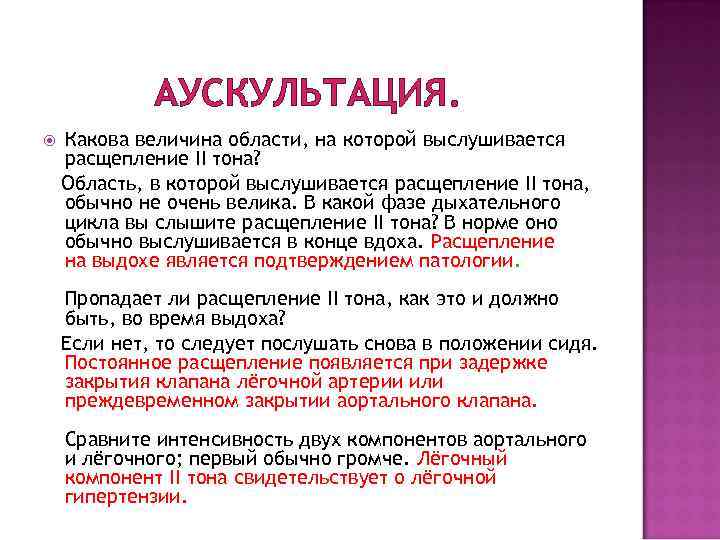 АУСКУЛЬТАЦИЯ.

Какова величина области, на которой выслушивается расщепление II тона?

Область, в которой выслушивается расщепление II тона, обычно не очень велика. В какой фазе дыхательного цикла вы слышите расщепление II тона? В норме оно обычно выслушивается в конце вдоха. Расщепление на выдохе является подтверждением патологии.

Пропадает ли расщепление II тона, как это и должно быть, во время выдоха?

Если нет, то следует послушать снова в положении сидя. Постоянное расщепление появляется при задержке закрытия клапана лёгочной артерии или преждевременном закрытии аортального клапана.

Сравните интенсивность двух компонентов аортального и лёгочного; первый обычно громче. Лёгочный компонент II тона свидетельствует о лёгочной гипертензии.